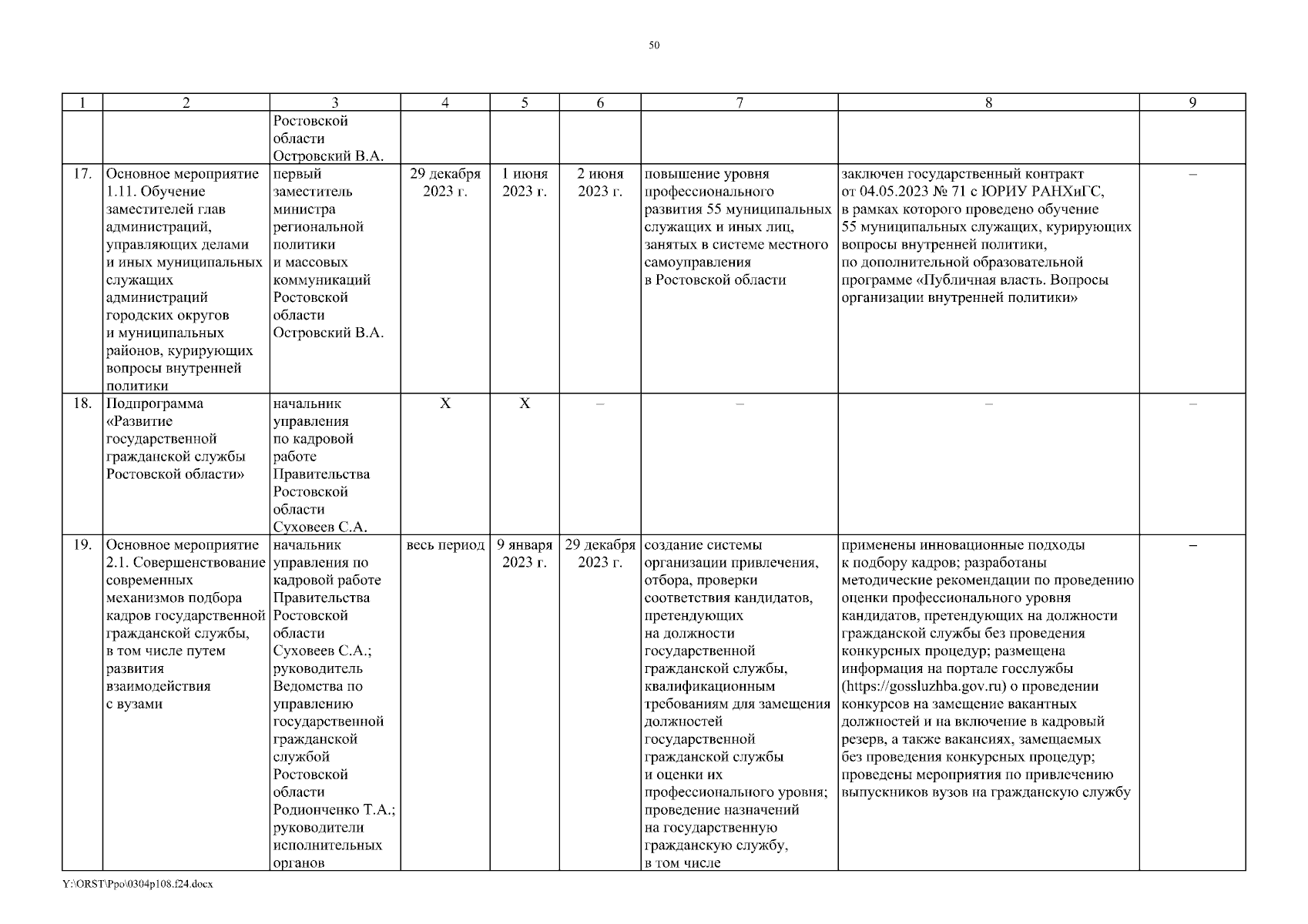 50

| 1 | 2 | 3 | 4 | 5 | 6 | 7 | 8 | 9 |
|---|---|---|---|---|---|---|---|---|
| | | Ростовской области Островский В.А. | | | | | | |
| 17. | Основное мероприятие 1.11. Обучение заместителей глав администраций, управляющих делами и иных муниципальных служащих администраций городских округов и муниципальных районов, курирующих вопросы внутренней политики | первый заместитель министра региональной политики и массовых коммуникаций Ростовской области Островский В.А. | 29 декабря 2023 г. | 1 июня 2023 г. | 2 июня 2023 г. | повышение уровня профессионального развития 55 муниципальных служащих и иных лиц, занятых в системе местного самоуправления в Ростовской области | заключен государственный контракт от 04.05.2023 № 71 с ЮРИУ РАНХиГС, в рамках которого проведено обучение 55 муниципальных служащих, курирующих вопросы внутренней политики, по дополнительной образовательной программе «Публичная власть. Вопросы организации внутренней политики» | – |
| 18. | Подпрограмма «Развитие государственной гражданской службы Ростовской области» | начальник управления по кадровой работе Правительства Ростовской области Суховеев С.А. | Х | Х | – | – | – | – |
| 19. | Основное мероприятие 2.1. Совершенствование современных механизмов подбора кадров государственной гражданской службы, в том числе путем развития взаимодействия с вузами | начальник управления по кадровой работе Правительства Ростовской области Суховеев С.А.; руководитель Ведомства по управлению государственной гражданской службой Ростовской области Родионченко Т.А.; руководители исполнительных органов | весь период | 9 января 2023 г. | 29 декабря 2023 г. | создание системы организации привлечения, отбора, проверки соответствия кандидатов, претендующих на должности государственной гражданской службы, квалификационным требованиям для замещения должностей государственной гражданской службы и оценки их профессионального уровня; проведение назначений на государственную гражданскую службу, в том числе | применены инновационные подходы к подбору кадров; разработаны методические рекомендации по проведению оценки профессионального уровня кандидатов, претендующих на должности гражданской службы без проведения конкурсных процедур; размещена информация на портале госслужбы (https://gossluzhba.gov.ru) о проведении конкурсов на замещение вакантных должностей и на включение в кадровый резерв, а также вакансиях, замещаемых без проведения конкурсных процедур; проведены мероприятия по привлечению выпускников вузов на гражданскую службу | – |

Y:\ORST\Ppo\0304p108.f24.docx